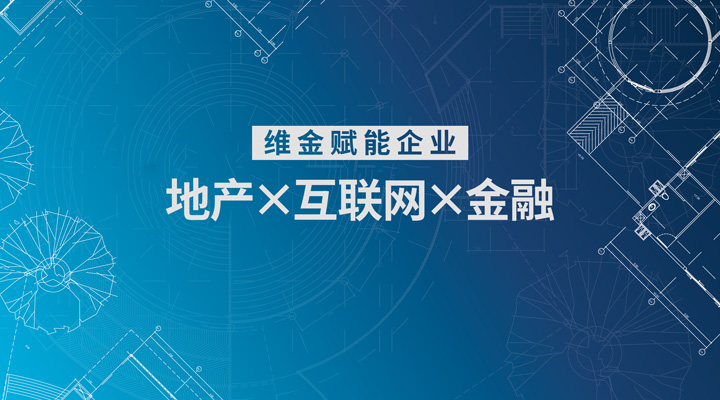 维金赋能企业

地产×互联网×金融